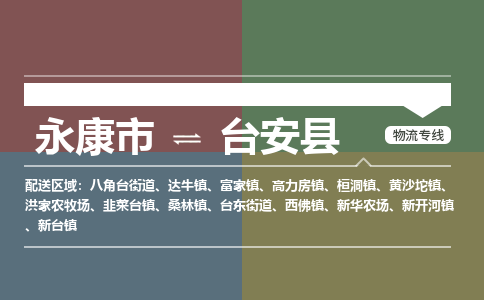 永康市 ⇌ 台安县

物流专线

配送区域：八角台街道、达牛镇、富家镇、高力房镇、桓洞镇、黄沙坨镇、洪家农牧场、韭菜台镇、桑林镇、台东街道、西佛镇、新华农场、新开河镇、新台镇